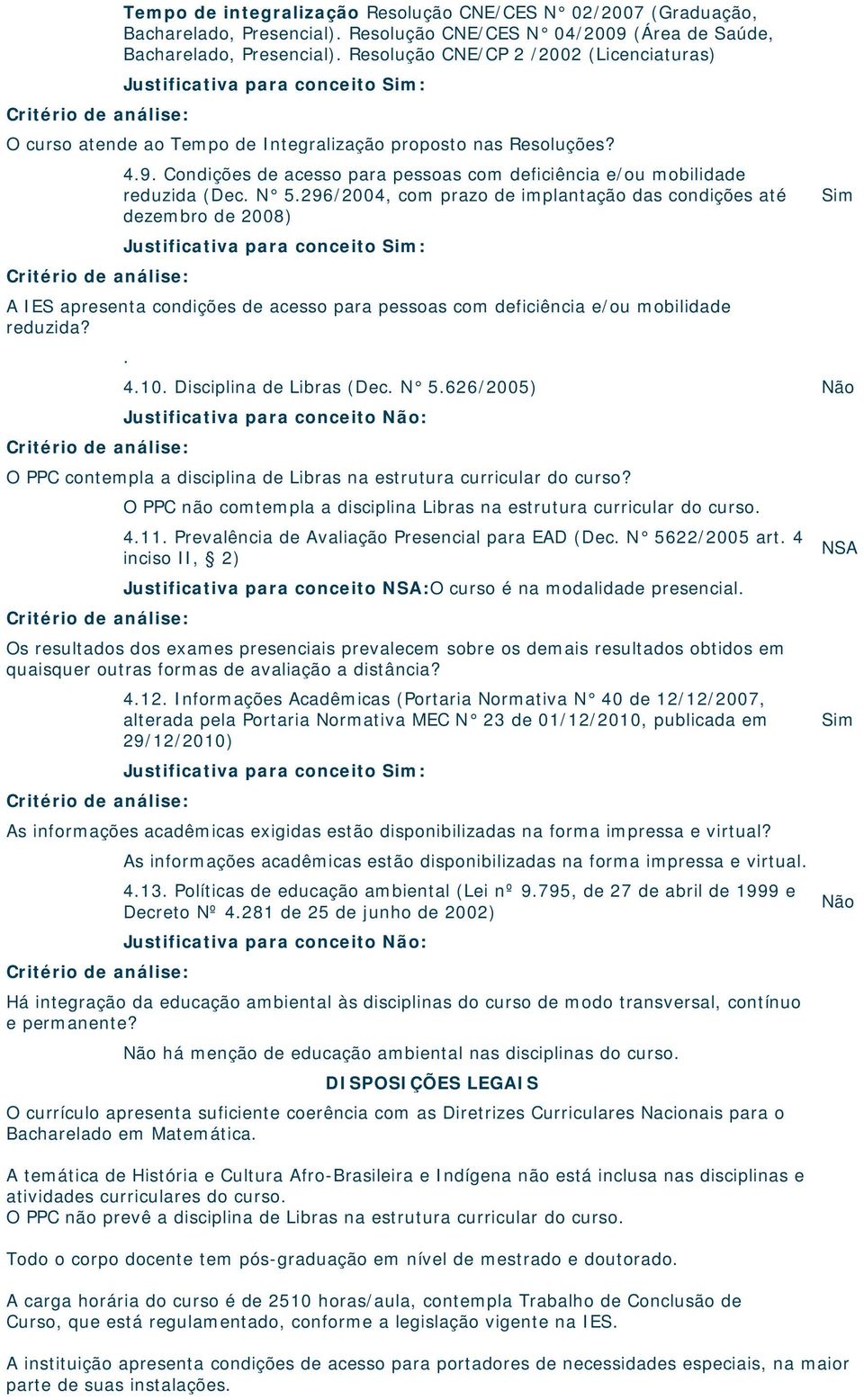 Tempo de integralização Resolução CNE/CES N° 02/2007 (Graduação, Bacharelado, Presencial). Resolução CNE/CES N° 04/2009 (Área de Saúde, Bacharelado, Presencial). Resolução CNE/CP 2 /2002 (Licenciaturas)

Justificativa para conceito Sim:

Critério de análise:

O curso atende ao Tempo de Integralização proposto nas Resoluções?

4.9. Condições de acesso para pessoas com deficiência e/ou mobilidade reduzida (Dec. N° 5.296/2004, com prazo de implantação das condições até dezembro de 2008)

Sim

Justificativa para conceito Sim:

Critério de análise:

A IES apresenta condições de acesso para pessoas com deficiência e/ou mobilidade reduzida?

.

4.10. Disciplina de Libras (Dec. N° 5.626/2005)

Não

Justificativa para conceito Não:

Critério de análise:

O PPC contempla a disciplina de Libras na estrutura curricular do curso?

O PPC não comtempla a disciplina Libras na estrutura curricular do curso.

4.11. Prevalência de Avaliação Presencial para EAD (Dec. N° 5622/2005 art. 4 inciso II, § 2)

NSA

Justificativa para conceito NSA:O curso é na modalidade presencial.

Critério de análise:

Os resultados dos exames presenciais prevalecem sobre os demais resultados obtidos em quaisquer outras formas de avaliação a distância?

4.12. Informações Acadêmicas (Portaria Normativa N° 40 de 12/12/2007, alterada pela Portaria Normativa MEC N° 23 de 01/12/2010, publicada em 29/12/2010)

Sim

Justificativa para conceito Sim:

Critério de análise:

As informações acadêmicas exigidas estão disponibilizadas na forma impressa e virtual?

As informações acadêmicas estão disponibilizadas na forma impressa e virtual.

4.13. Políticas de educação ambiental (Lei nº 9.795, de 27 de abril de 1999 e Decreto Nº 4.281 de 25 de junho de 2002)

Não

Justificativa para conceito Não:

Critério de análise:

Há integração da educação ambiental às disciplinas do curso de modo transversal, contínuo e permanente?

Não há menção de educação ambiental nas disciplinas do curso.

DISPOSIÇÕES LEGAIS

O currículo apresenta suficiente coerência com as Diretrizes Curriculares Nacionais para o Bacharelado em Matemática.

A temática de História e Cultura Afro-Brasileira e Indígena não está inclusa nas disciplinas e atividades curriculares do curso.
O PPC não prevê a disciplina de Libras na estrutura curricular do curso.

Todo o corpo docente tem pós-graduação em nível de mestrado e doutorado.

A carga horária do curso é de 2510 horas/aula, contempla Trabalho de Conclusão de Curso, que está regulamentado, conforme a legislação vigente na IES.

A instituição apresenta condições de acesso para portadores de necessidades especiais, na maior parte de suas instalações.